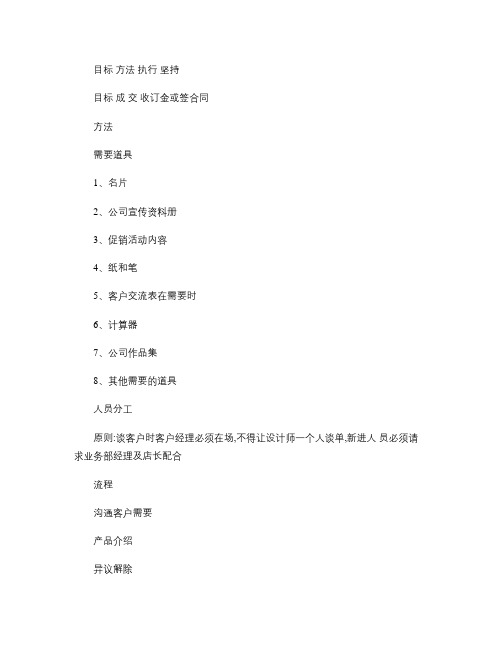 目标 方法 执行 坚持

目标 成 交 收订金或签合同

方法

需要道具

1、名片

2、公司宣传资料册

3、促销活动内容

4、纸和笔

5、客户交流表在需要时

6、计算器

7、公司作品集

8、其他需要的道具

人员分工

原则:谈客户时客户经理必须在场,不得让设计师一个人谈单,新进人 员必须请求业务部经理及店长配合

流程

沟通客户需要

产品介绍

异议解除